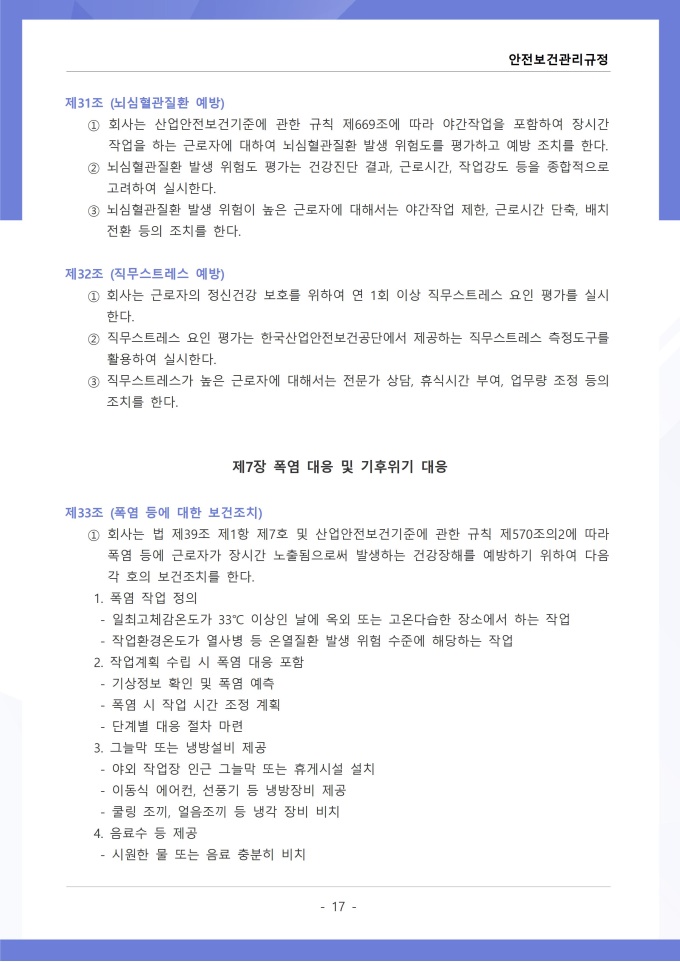 안전보건관리규정

제31조 (뇌심혈관질환 예방)

① 회사는 산업안전보건기준에 관한 규칙 제669조에 따라 야간작업을 포함하여 장시간 작업을 하는 근로자에 대하여 뇌심혈관질환 발생 위험도를 평가하고 예방 조치를 한다.

② 뇌심혈관질환 발생 위험도 평가는 건강진단 결과, 근로시간, 작업강도 등을 종합적으로 고려하여 실시한다.

③ 뇌심혈관질환 발생 위험이 높은 근로자에 대해서는 야간작업 제한, 근로시간 단축, 배치 전환 등의 조치를 한다.

제32조 (직무스트레스 예방)

① 회사는 근로자의 정신건강 보호를 위하여 연 1회 이상 직무스트레스 요인 평가를 실시한다.

② 직무스트레스 요인 평가는 한국산업안전보건공단에서 제공하는 직무스트레스 측정도구를 활용하여 실시한다.

③ 직무스트레스가 높은 근로자에 대해서는 전문가 상담, 휴식시간 부여, 업무량 조정 등의 조치를 한다.

제7장 폭염 대응 및 기후위기 대응

제33조 (폭염 등에 대한 보건조치)

① 회사는 법 제39조 제1항 제7호 및 산업안전보건기준에 관한 규칙 제570조의2에 따라 폭염 등에 근로자가 장시간 노출됨으로써 발생하는 건강장해를 예방하기 위하여 다음 각 호의 보건조치를 한다.

1. 폭염 작업 정의
- 일최고체감온도가 33℃ 이상인 날에 옥외 또는 고온다습한 장소에서 하는 작업
- 작업환경온도가 열사병 등 온열질환 발생 위험 수준에 해당하는 작업

2. 작업계획 수립 시 폭염 대응 포함
- 기상정보 확인 및 폭염 예측
- 폭염 시 작업 시간 조정 계획
- 단계별 대응 절차 마련

3. 그늘막 또는 냉방설비 제공
- 야외 작업장 인근 그늘막 또는 휴게시설 설치
- 이동식 에어컨, 선풍기 등 냉방장비 제공
- 쿨링 조끼, 얼음조끼 등 냉각 장비 비치

4. 음료수 등 제공
- 시원한 물 또는 음료 충분히 비치

- 17 -